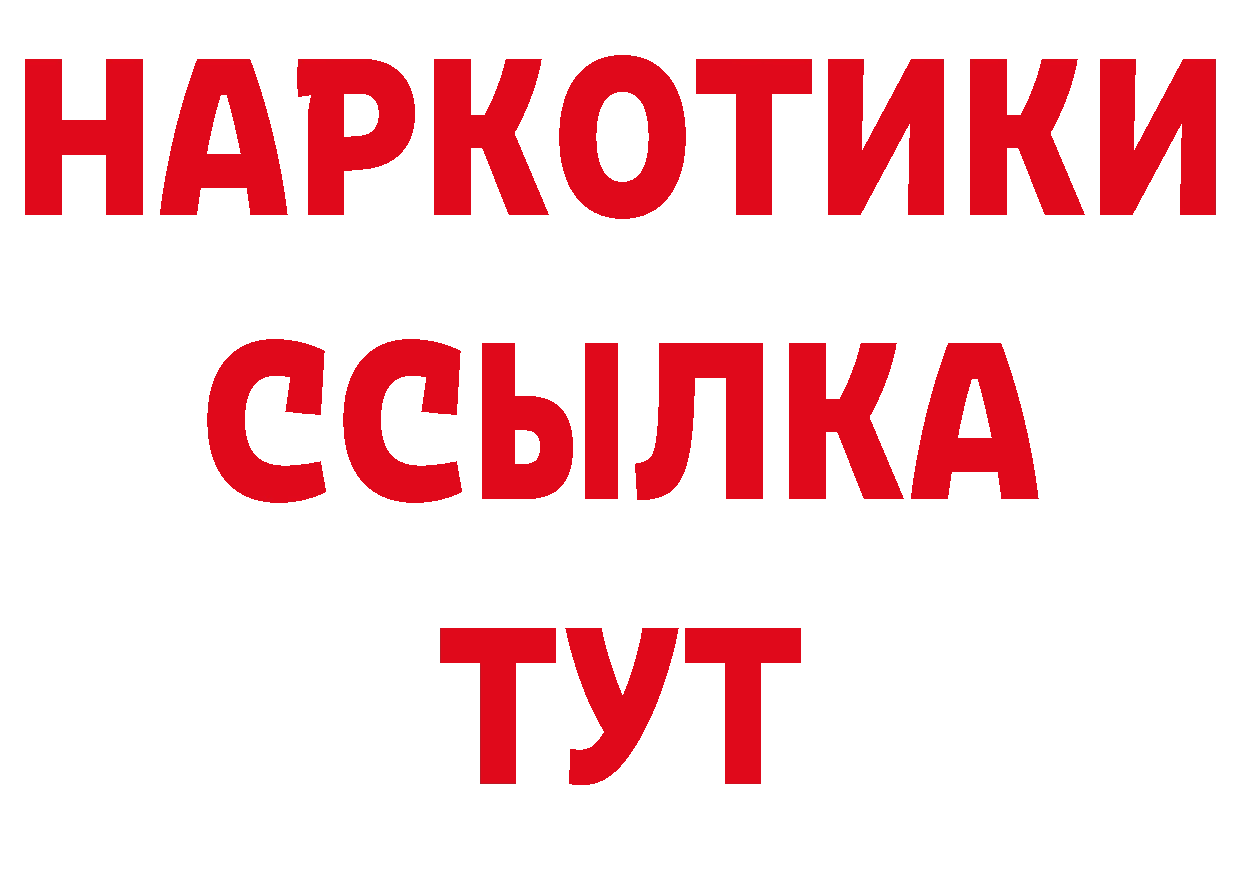 НАРКОТИКИ ССЫЛКА ТУТ